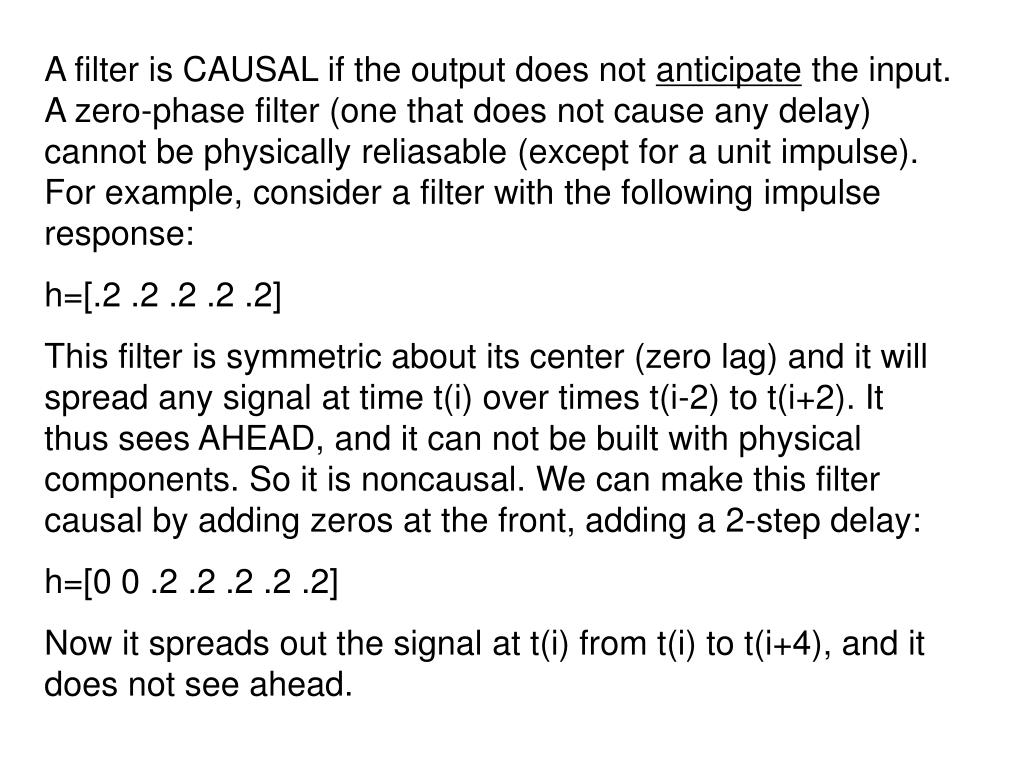 A filter is CAUSAL if the output does not anticipate the input. A zero-phase filter (one that does not cause any delay) cannot be physically reliasable (except for a unit impulse). For example, consider a filter with the following impulse response:

h=[.2 .2 .2 .2 .2]

This filter is symmetric about its center (zero lag) and it will spread any signal at time t(i) over times t(i-2) to t(i+2). It thus sees AHEAD, and it can not be built with physical components. So it is noncausal. We can make this filter causal by adding zeros at the front, adding a 2-step delay:

h=[0 0 .2 .2 .2 .2 .2]

Now it spreads out the signal at t(i) from t(i) to t(i+4), and it does not see ahead.